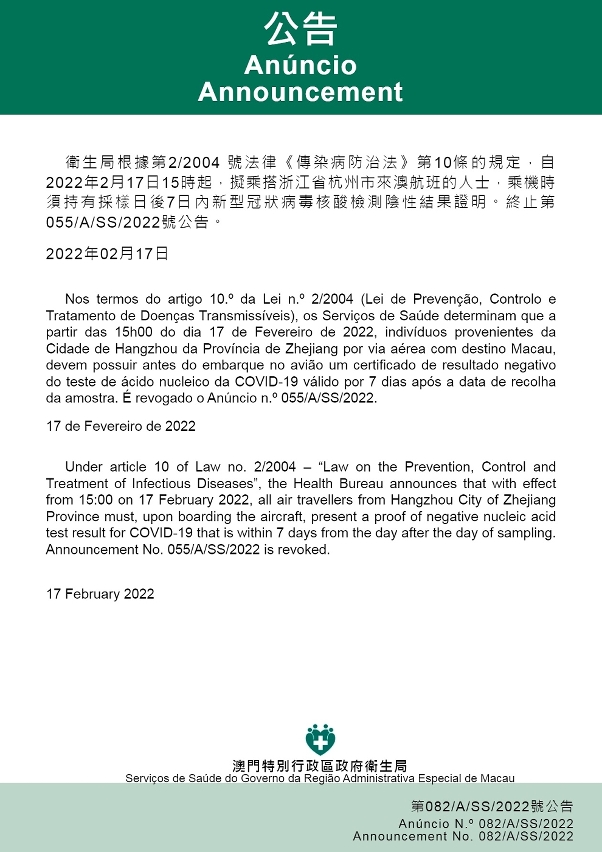 公告
Anúncio
Announcement

衛生局根據第2/2004 號法律《傳染病防治法》第10條的規定，自2022年2月17日15時起，擬乘搭浙江省杭州市來澳航班的人士，乘機時須持有採樣日後7日內新型冠狀病毒核酸檢測陰性結果證明。終止第055/A/SS/2022號公告。

2022年02月17日

Nos termos do artigo 10.º da Lei n.º 2/2004 (Lei de Prevenção, Controlo e Tratamento de Doenças Transmissíveis), os Serviços de Saúde determinam que a partir das 15h00 do dia 17 de Fevereiro de 2022, indivíduos provenientes da Cidade de Hangzhou da Província de Zhejiang por via aérea com destino Macau, devem possuir antes do embarque no avião um certificado de resultado negativo do teste de ácido nucleico da COVID-19 válido por 7 dias após a data de recolha da amostra. É revogado o Anúncio n.º 055/A/SS/2022.

17 de Fevereiro de 2022

Under article 10 of Law no. 2/2004 – “Law on the Prevention, Control and Treatment of Infectious Diseases”, the Health Bureau announces that with effect from 15:00 on 17 February 2022, all air travellers from Hangzhou City of Zhejiang Province must, upon boarding the aircraft, present a proof of negative nucleic acid test result for COVID-19 that is within 7 days from the day after the day of sampling. Announcement No. 055/A/SS/2022 is revoked.

17 February 2022

澳門特別行政區政府衛生局
Serviços de Saúde do Governo da Região Administrativa Especial de Macau

第082/A/SS/2022號公告
Anúncio N.º 082/A/SS/2022
Announcement No. 082/A/SS/2022